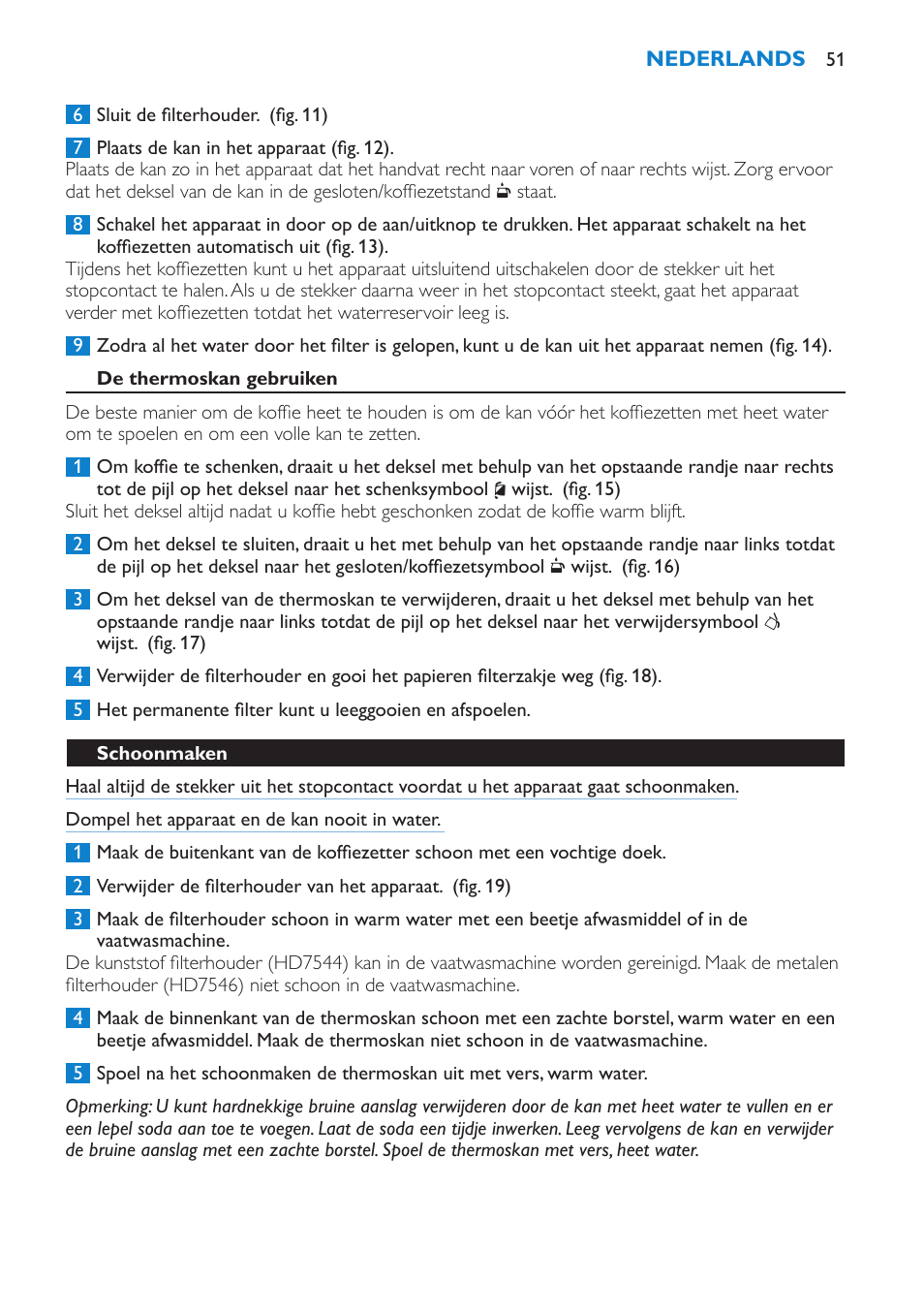 NEDERLANDS 51

6 Sluit de filterhouder. (fig. 11)

7 Plaats de kan in het apparaat (fig. 12).
Plaats de kan zo in het apparaat dat het handvat recht naar voren of naar rechts wijst. Zorg ervoor dat het deksel van de kan in de gesloten/koffiezetstand staat.

8 Schakel het apparaat in door op de aan/uitknop te drukken. Het apparaat schakelt na het koffiezetten automatisch uit (fig. 13).
Tijdens het koffiezetten kunt u het apparaat uitsluitend uitschakelen door de stekker uit het stopcontact te halen. Als u de stekker daarna weer in het stopcontact steekt, gaat het apparaat verder met koffiezetten totdat het waterreservoir leeg is.

9 Zodra al het water door het filter is gelopen, kunt u de kan uit het apparaat nemen (fig. 14).

De thermoskan gebruiken

De beste manier om de koffie heet te houden is om de kan vóór het koffiezetten met heet water om te spoelen en om een volle kan te zetten.

1 Om koffie te schenken, draait u het deksel met behulp van het opstaande randje naar rechts tot de pijl op het deksel naar het schenksymbool wijst. (fig. 15)
Sluit het deksel altijd nadat u koffie hebt geschonken zodat de koffie warm blijft.

2 Om het deksel te sluiten, draait u het met behulp van het opstaande randje naar links totdat de pijl op het deksel naar het gesloten/koffiezetsymbool wijst. (fig. 16)

3 Om het deksel van de thermoskan te verwijderen, draait u het deksel met behulp van het opstaande randje naar links totdat de pijl op het deksel naar het verwijdersymbool wijst. (fig. 17)

4 Verwijder de filterhouder en gooi het papieren filterzakje weg (fig. 18).

5 Het permanente filter kunt u leeggooien en afspoelen.

Schoonmaken

Haal altijd de stekker uit het stopcontact voordat u het apparaat gaat schoonmaken.

Dompel het apparaat en de kan nooit in water.

1 Maak de buitenkant van de koffiezetter schoon met een vochtige doek.

2 Verwijder de filterhouder van het apparaat. (fig. 19)

3 Maak de filterhouder schoon in warm water met een beetje afwasmiddel of in de vaatwasmachine.
De kunststof filterhouder (HD7544) kan in de vaatwasmachine worden gereinigd. Maak de metalen filterhouder (HD7546) niet schoon in de vaatwasmachine.

4 Maak de binnenkant van de thermoskan schoon met een zachte borstel, warm water en een beetje afwasmiddel. Maak de thermoskan niet schoon in de vaatwasmachine.

5 Spoel na het schoonmaken de thermoskan uit met vers, warm water.

Opmerking: U kunt hardnekkige bruine aanslag verwijderen door de kan met heet water te vullen en er een lepel soda aan toe te voegen. Laat de soda een tijdje inwerken. Leeg vervolgens de kan en verwijder de bruine aanslag met een zachte borstel. Spoel de thermoskan met vers, heet water.